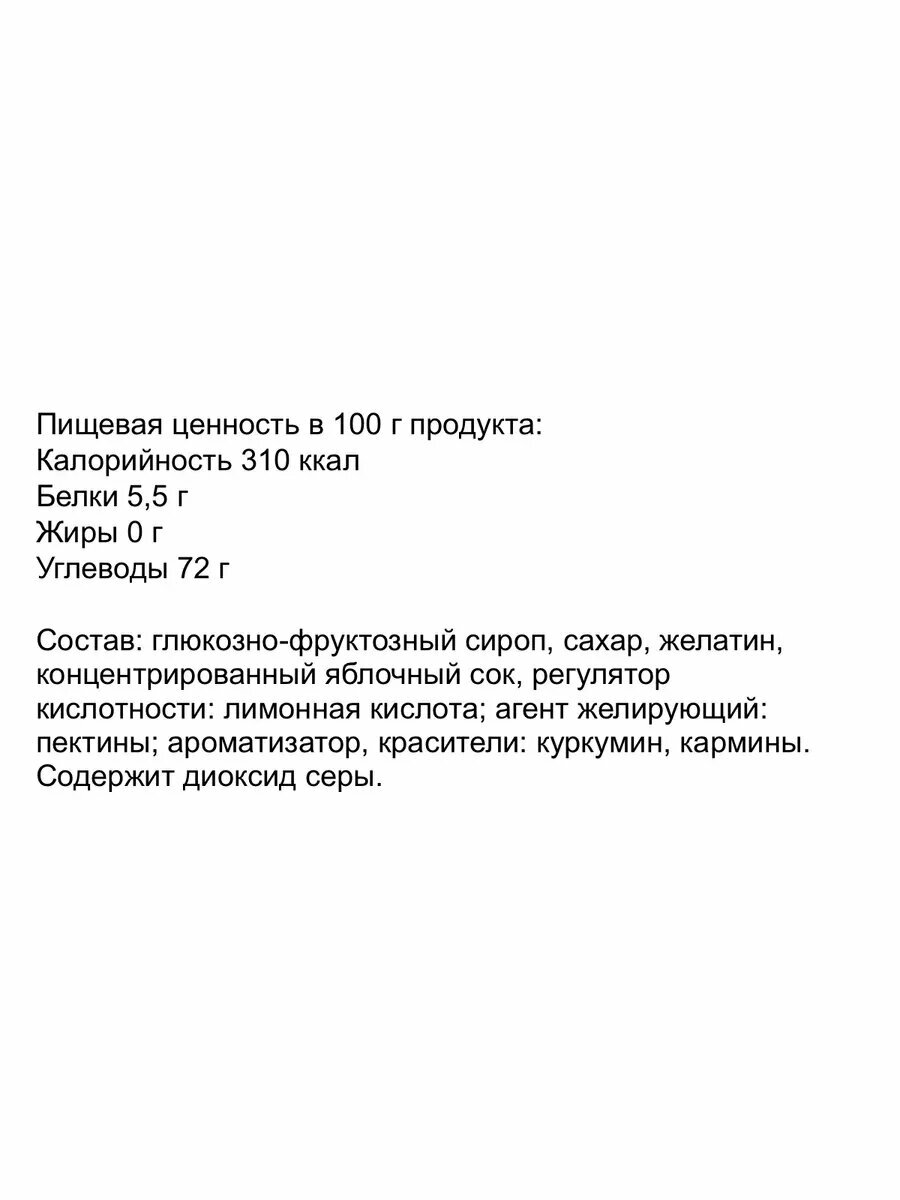 Пищевая ценность в 100 г продукта:
Калорийность 310 ккал
Белки 5,5 г
Жиры 0 г
Углеводы 72 г

Состав: глюкозно-фруктозный сироп, сахар, желатин, концентрированный яблочный сок, регулятор кислотности: лимонная кислота; агент желирующий: пектины; ароматизатор, красители: куркумин, кармины. Содержит диоксид серы.